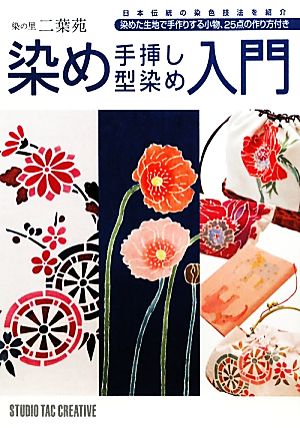 染の里 二葉苑

日本伝統の染色技法を紹介
染めた生地で手作りする小物、25点の作り方付き

染め 手挿し 型染め 入門

STUDIO TAC CREATIVE